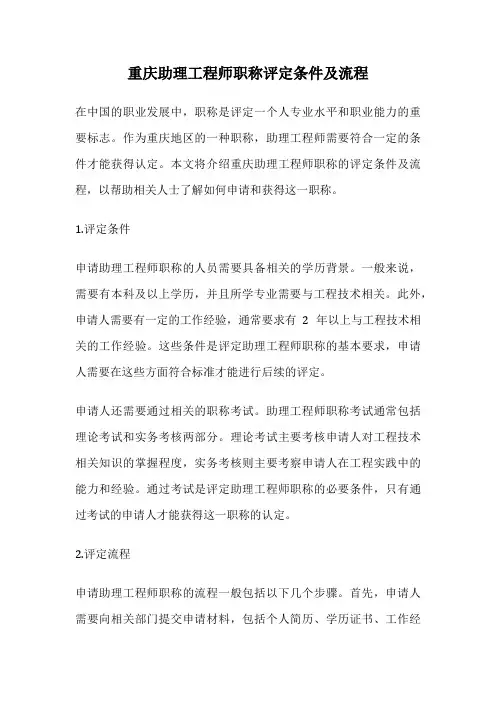 重庆助理工程师职称评定条件及流程

在中国的职业发展中，职称是评定一个人专业水平和职业能力的重要标志。作为重庆地区的一种职称，助理工程师需要符合一定的条件才能获得认定。本文将介绍重庆助理工程师职称的评定条件及流程，以帮助相关人士了解如何申请和获得这一职称。

1.评定条件

申请助理工程师职称的人员需要具备相关的学历背景。一般来说，需要有本科及以上学历，并且所学专业需要与工程技术相关。此外，申请人需要有一定的工作经验，通常要求有 2 年以上与工程技术相关的工作经验。这些条件是评定助理工程师职称的基本要求，申请人需要在这些方面符合标准才能进行后续的评定。

申请人还需要通过相关的职称考试。助理工程师职称考试通常包括理论考试和实务考核两部分。理论考试主要考核申请人对工程技术相关知识的掌握程度，实务考核则主要考察申请人在工程实践中的能力和经验。通过考试是评定助理工程师职称的必要条件，只有通过考试的申请人才能获得这一职称的认定。

2.评定流程

申请助理工程师职称的流程一般包括以下几个步骤。首先，申请人需要向相关部门提交申请材料，包括个人简历、学历证书、工作经